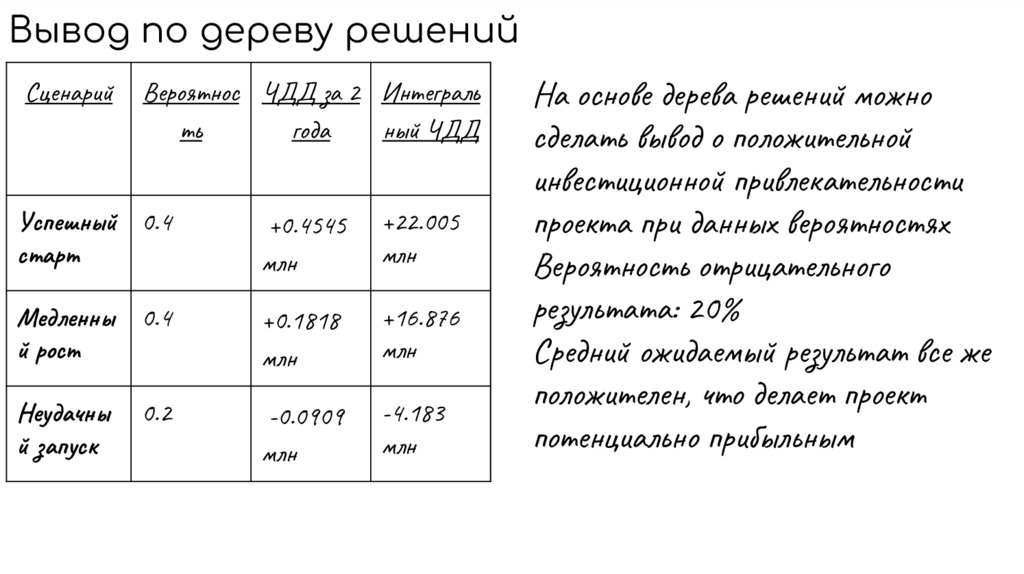 Вывод по дереву решений

| Сценарий | Вероятность | ЧДД за 2 года | Интегральный ЧДД |
|---|---|---|---|
| Успешный старт | 0.4 | +0.4545 млн | +22.005 млн |
| Медленный рост | 0.4 | +0.1818 млн | +16.876 млн |
| Неудачный запуск | 0.2 | -0.0909 млн | -4.183 млн |

На основе дерева решений можно сделать вывод о положительной инвестиционной привлекательности проекта при данных вероятностях
Вероятность отрицательного результата: 20%
Средний ожидаемый результат все же положителен, что делает проект потенциально прибыльным